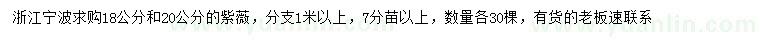 浙江宁波求购18公分和20公分的紫薇，分支1米以上，7分苗以上，数量各30棵，有货的老板速联系